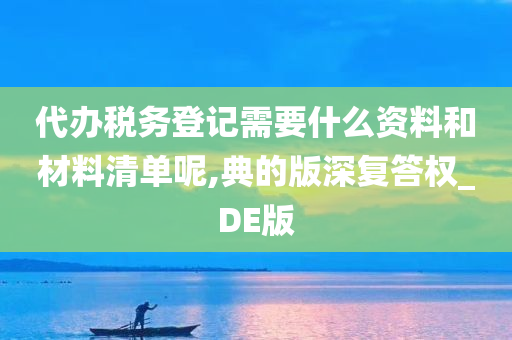 代办税务登记需要什么资料和材料清单呢,典的版深复答权_DE版